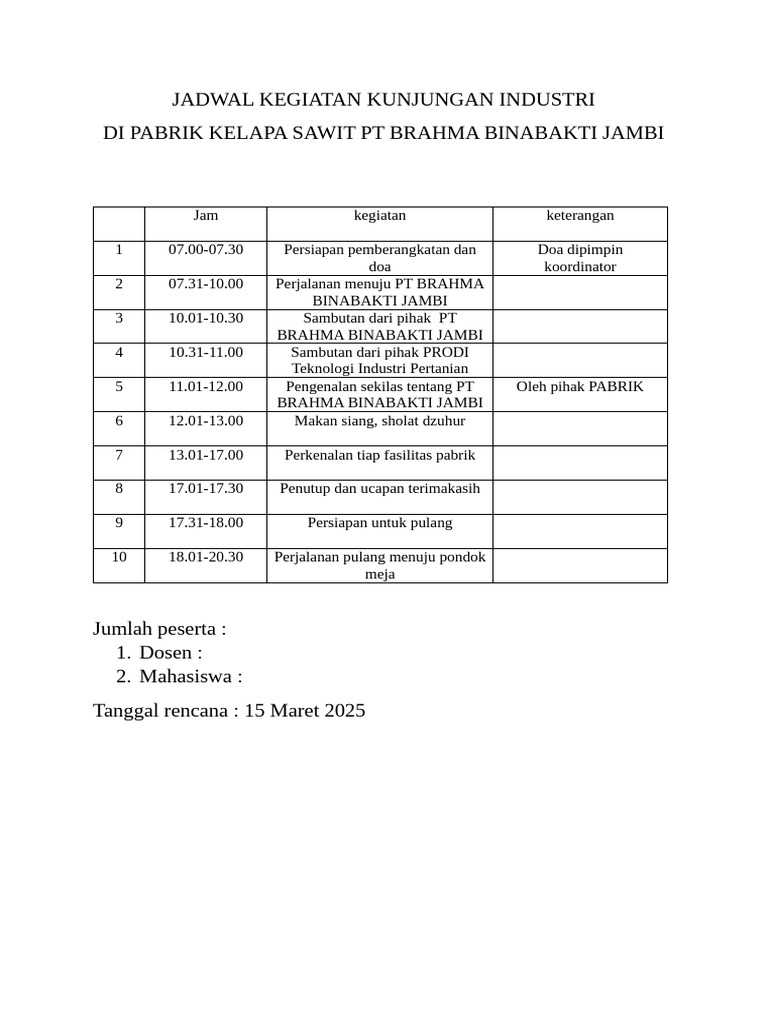 JADWAL KEGIATAN KUNJUNGAN INDUSTRI

DI PABRIK KELAPA SAWIT PT BRAHMA BINABAKTI JAMBI

| | Jam | kegiatan | keterangan |
|---|---|---|---|
| 1 | 07.00-07.30 | Persiapan pemberangkatan dan doa | Doa dipimpin koordinator |
| 2 | 07.31-10.00 | Perjalanan menuju PT BRAHMA BINABAKTI JAMBI | |
| 3 | 10.01-10.30 | Sambutan dari pihak PT BRAHMA BINABAKTI JAMBI | |
| 4 | 10.31-11.00 | Sambutan dari pihak PRODI Teknologi Industri Pertanian | |
| 5 | 11.01-12.00 | Pengenalan sekilas tentang PT BRAHMA BINABAKTI JAMBI | Oleh pihak PABRIK |
| 6 | 12.01-13.00 | Makan siang, sholat dzuhur | |
| 7 | 13.01-17.00 | Perkenalan tiap fasilitas pabrik | |
| 8 | 17.01-17.30 | Penutup dan ucapan terimakasih | |
| 9 | 17.31-18.00 | Persiapan untuk pulang | |
| 10 | 18.01-20.30 | Perjalanan pulang menuju pondok meja | |

Jumlah peserta :
1. Dosen :
2. Mahasiswa :

Tanggal rencana : 15 Maret 2025